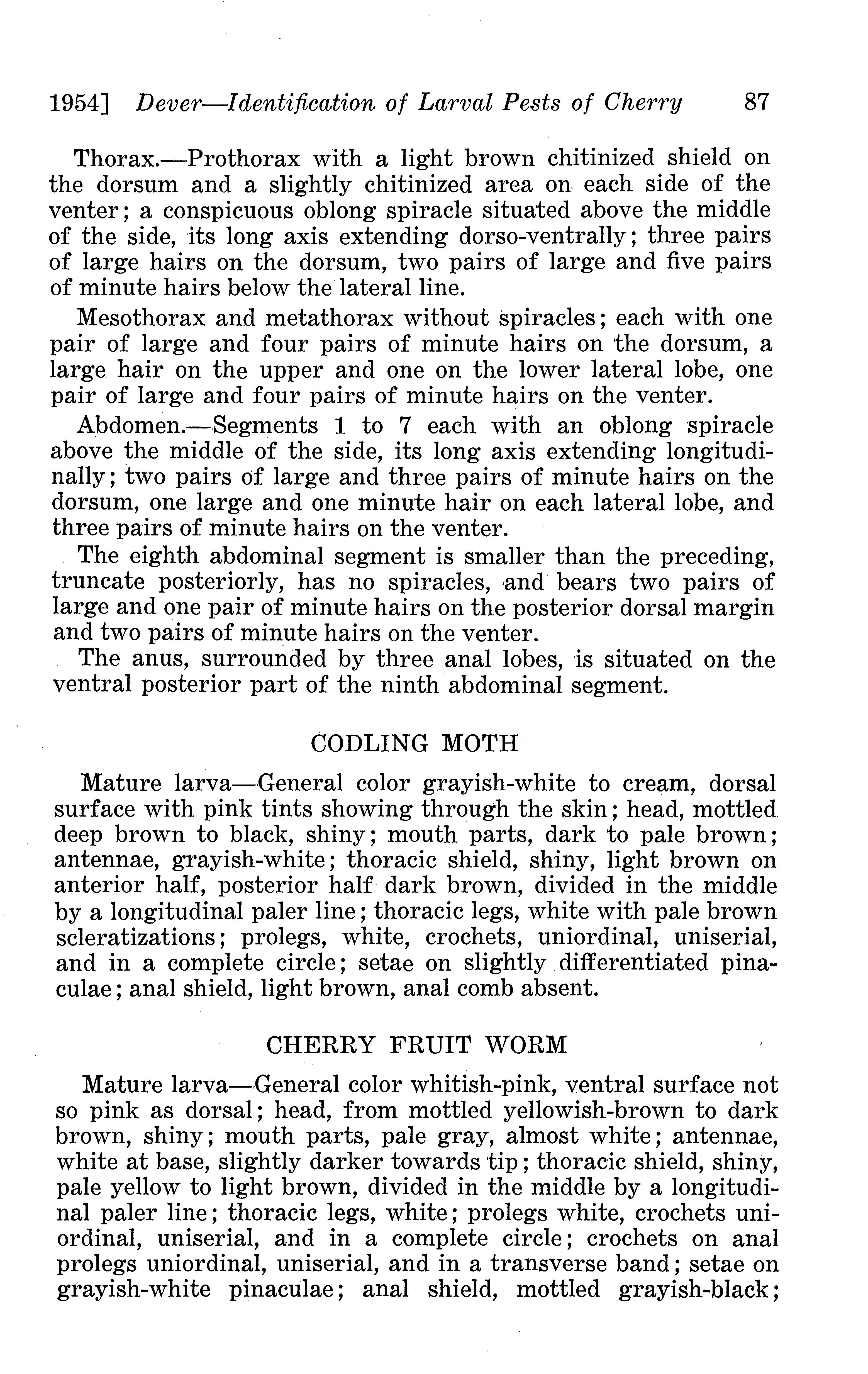 1954] Dever—Identification of Larval Pests of Cherry 87

Thorax.—Prothorax with a light brown chitinized shield on the dorsum and a slightly chitinized area on each side of the venter; a conspicuous oblong spiracle situated above the middle of the side, its long axis extending dorso-ventrally; three pairs of large hairs on the dorsum, two pairs of large and five pairs of minute hairs below the lateral line.

Mesothorax and metathorax without spiracles; each with one pair of large and four pairs of minute hairs on the dorsum, a large hair on the upper and one on the lower lateral lobe, one pair of large and four pairs of minute hairs on the venter.

Abdomen.—Segments 1 to 7 each with an oblong spiracle above the middle of the side, its long axis extending longitudinally; two pairs of large and three pairs of minute hairs on the dorsum, one large and one minute hair on each lateral lobe, and three pairs of minute hairs on the venter.

The eighth abdominal segment is smaller than the preceding, truncate posteriorly, has no spiracles, and bears two pairs of large and one pair of minute hairs on the posterior dorsal margin and two pairs of minute hairs on the venter.

The anus, surrounded by three anal lobes, is situated on the ventral posterior part of the ninth abdominal segment.

CODLING MOTH

Mature larva—General color grayish-white to cream, dorsal surface with pink tints showing through the skin; head, mottled deep brown to black, shiny; mouth parts, dark to pale brown; antennae, grayish-white; thoracic shield, shiny, light brown on anterior half, posterior half dark brown, divided in the middle by a longitudinal paler line; thoracic legs, white with pale brown scleratizations; prolegs, white, crochets, uniordinal, uniserial, and in a complete circle; setae on slightly differentiated pinaculae; anal shield, light brown, anal comb absent.

CHERRY FRUIT WORM

Mature larva—General color whitish-pink, ventral surface not so pink as dorsal; head, from mottled yellowish-brown to dark brown, shiny; mouth parts, pale gray, almost white; antennae, white at base, slightly darker towards tip; thoracic shield, shiny, pale yellow to light brown, divided in the middle by a longitudinal paler line; thoracic legs, white; prolegs white, crochets uniordinal, uniserial, and in a complete circle; crochets on anal prolegs uniordinal, uniserial, and in a transverse band; setae on grayish-white pinaculae; anal shield, mottled grayish-black;